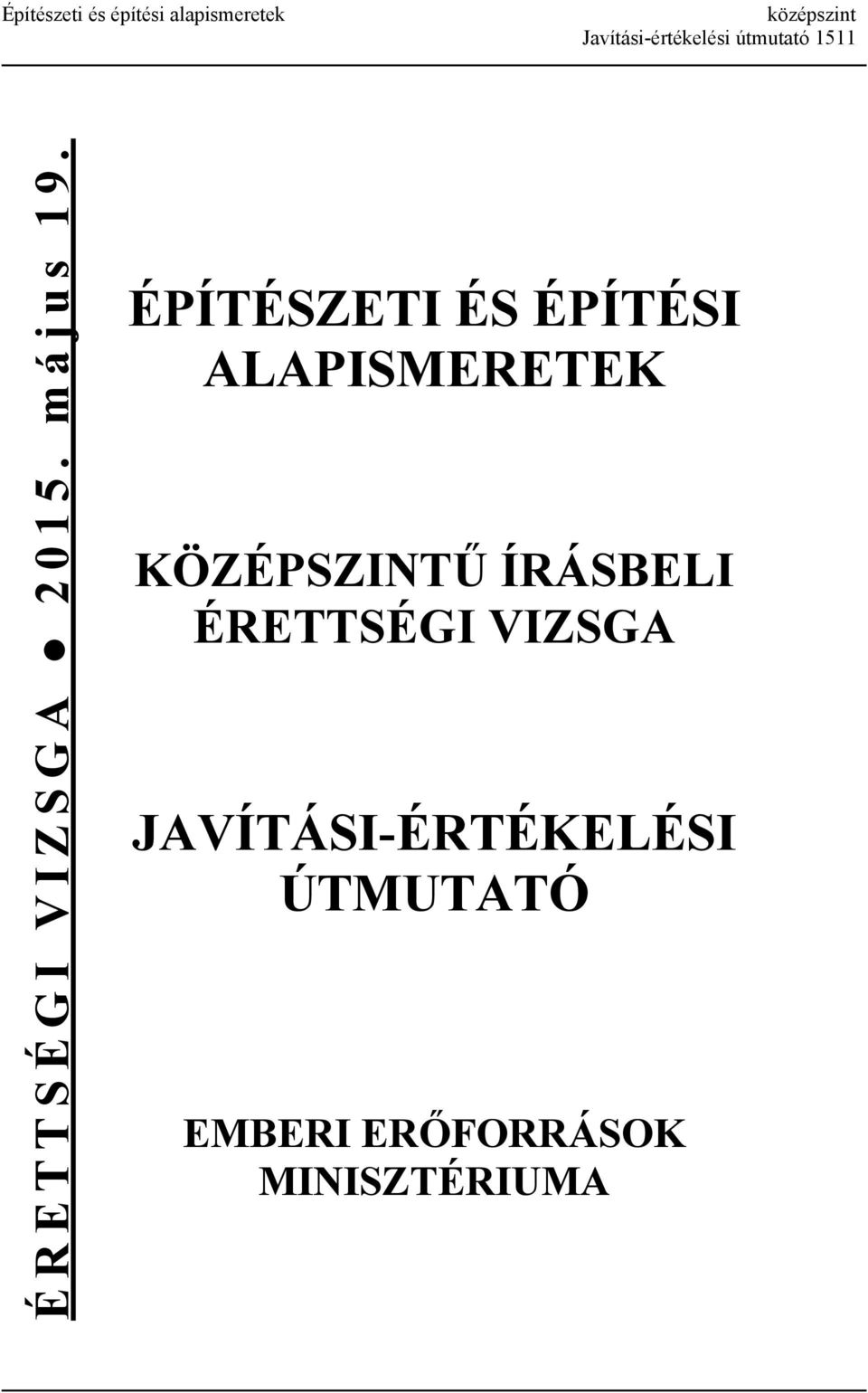 Építészeti és építési alapismeretek

középszint
Javítási-értékelési útmutató 1511

ÉRETTSÉGI VIZSGA ● 2015. május 19.

ÉPÍTÉSZETI ÉS ÉPÍTÉSI ALAPISMERETEK

KÖZÉPSZINTŰ ÍRÁSBELI ÉRETTSÉGI VIZSGA

JAVÍTÁSI-ÉRTÉKELÉSI ÚTMUTATÓ

EMBERI ERŐFORRÁSOK MINISZTÉRIUMA